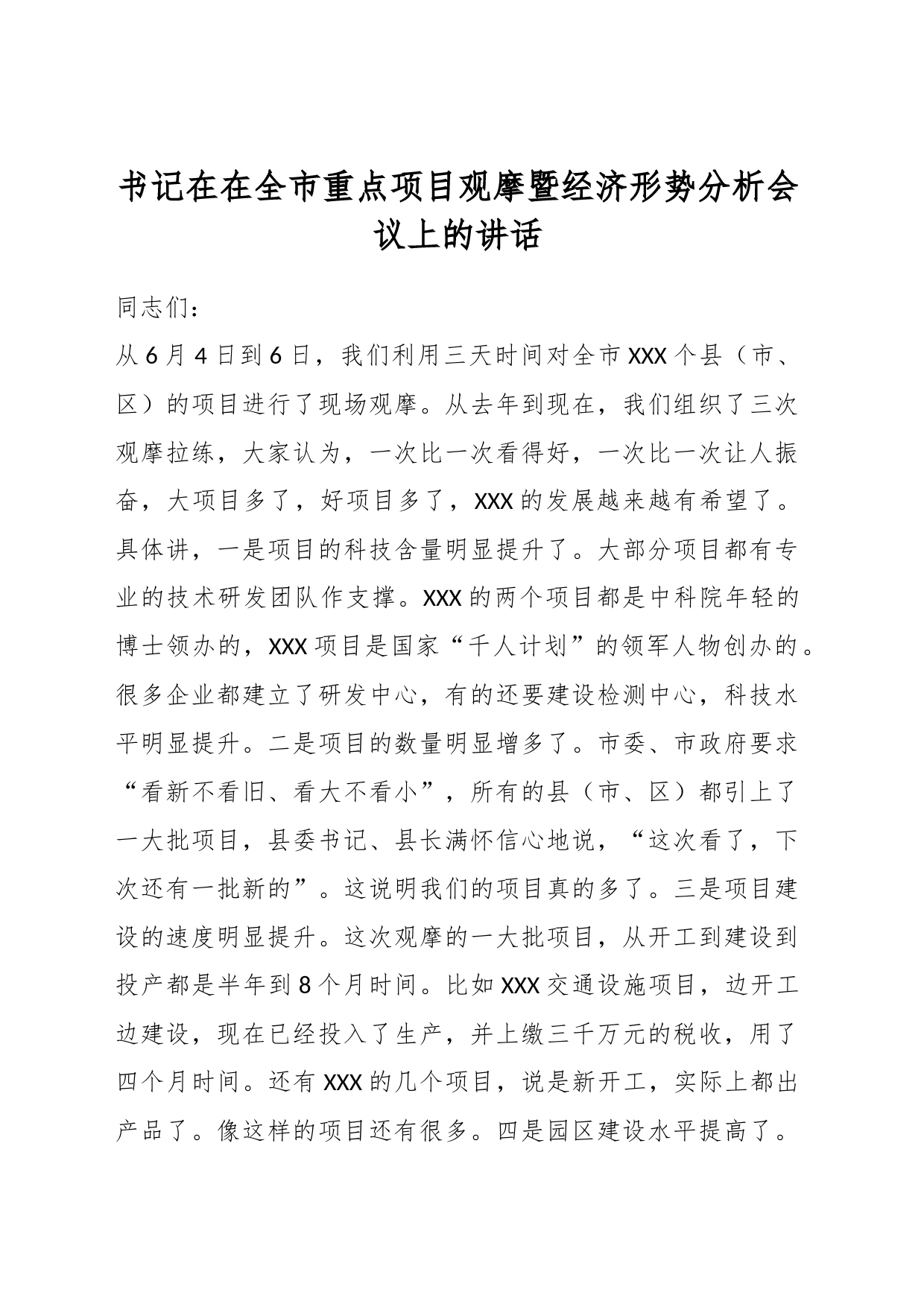 书记在在全市重点项目观摩暨经济形势分析会议上的讲话

同志们：

从6月4日到6日，我们利用三天时间对全市XXX个县（市、区）的项目进行了现场观摩。从去年到现在，我们组织了三次观摩拉练，大家认为，一次比一次看得好，一次比一次让人振奋，大项目多了，好项目多了，XXX的发展越来越有希望了。具体讲，一是项目的科技含量明显提升了。大部分项目都有专业的技术研发团队作支撑。XXX的两个项目都是中科院年轻的博士领办的，XXX项目是国家“千人计划”的领军人物创办的。很多企业都建立了研发中心，有的还要建设检测中心，科技水平明显提升。二是项目的数量明显增多了。市委、市政府要求“看新不看旧、看大不看小”，所有的县（市、区）都引上了一大批项目，县委书记、县长满怀信心地说，“这次看了，下次还有一批新的”。这说明我们的项目真的多了。三是项目建设的速度明显提升。这次观摩的一大批项目，从开工到建设到投产都是半年到8个月时间。比如XXX交通设施项目，边开工边建设，现在已经投入了生产，并上缴三千万元的税收，用了四个月时间。还有XXX的几个项目，说是新开工，实际上都出产品了。像这样的项目还有很多。四是园区建设水平提高了。